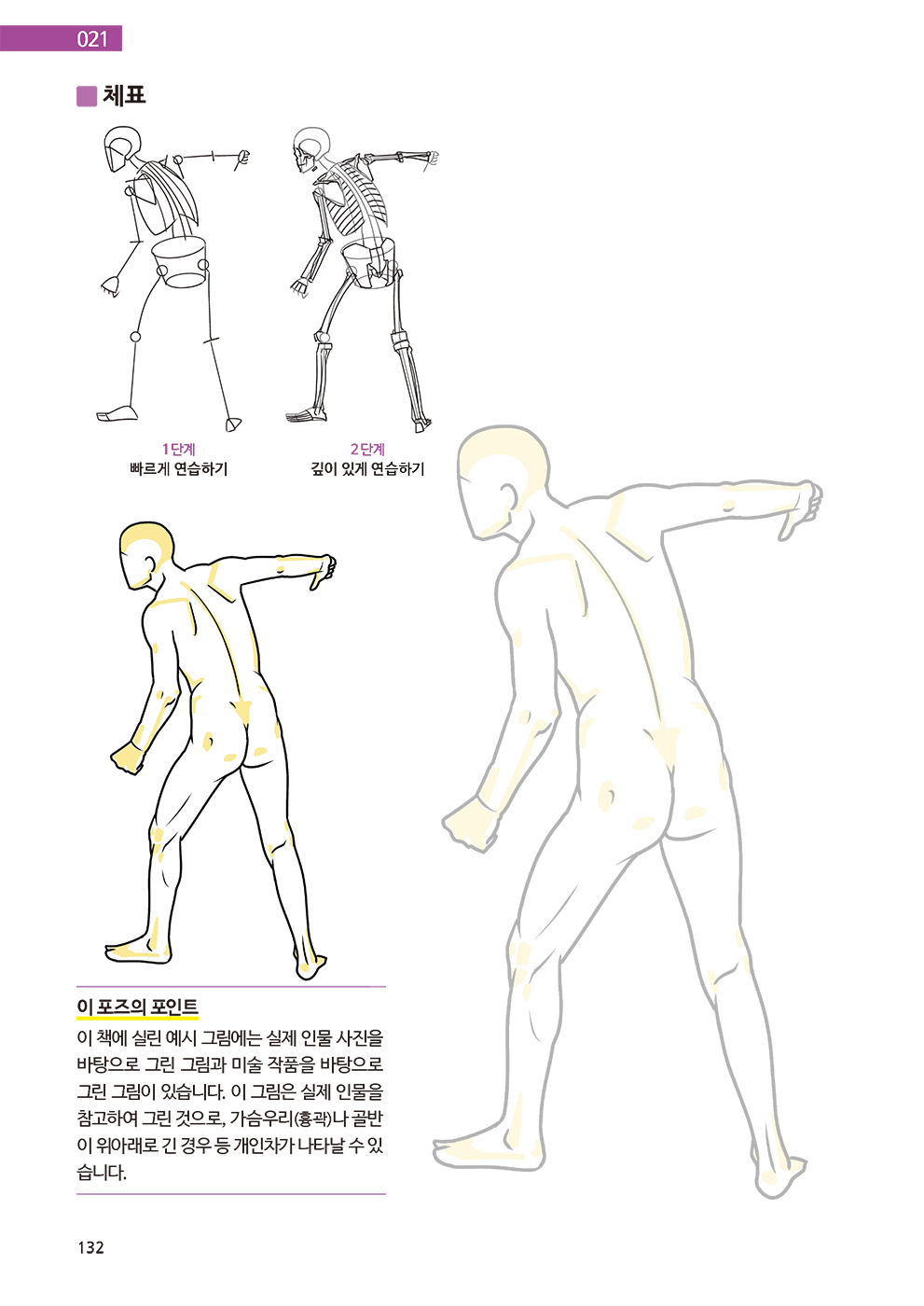 021

체표

1단계
빠르게 연습하기

2단계
깊이 있게 연습하기

이 포즈의 포인트

이 책에 실린 예시 그림에는 실제 인물 사진을 바탕으로 그린 그림과 미술 작품을 바탕으로 그린 그림이 있습니다. 이 그림은 실제 인물을 참고하여 그린 것으로, 가슴우리(흉곽)나 골반이 위아래로 긴 경우 등 개인차가 나타날 수 있습니다.

132